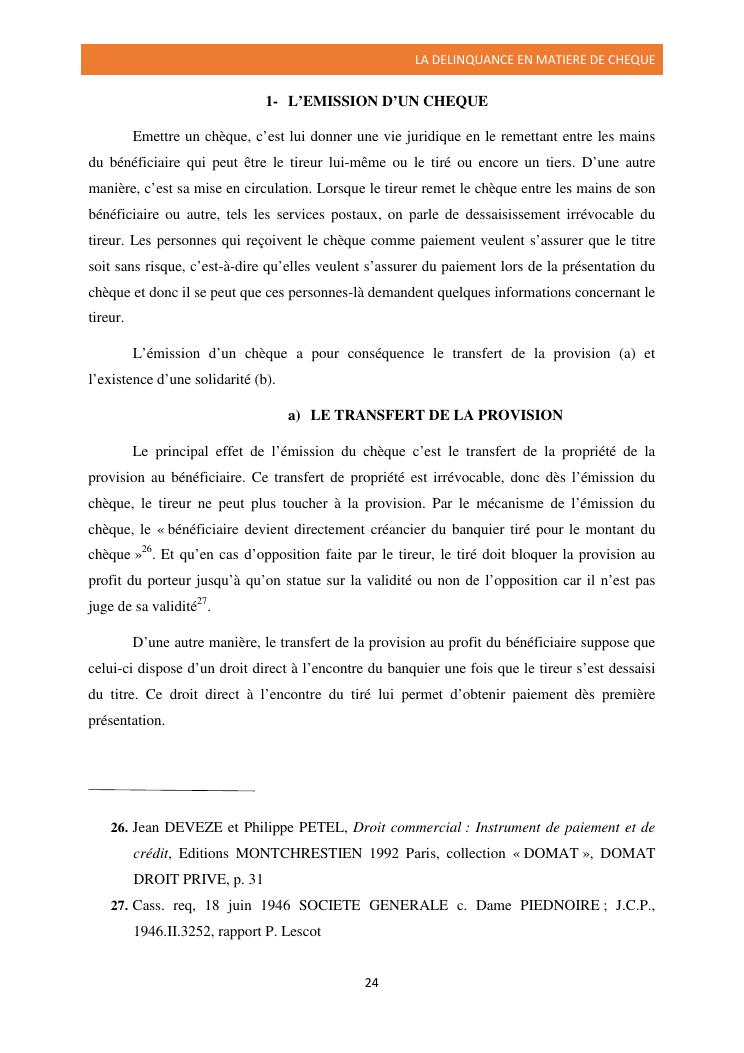 LA DELINQUANCE EN MATIERE DE CHEQUE

1- L'EMISSION D'UN CHEQUE

Emettre un chèque, c'est lui donner une vie juridique en le remettant entre les mains du bénéficiaire qui peut être le tireur lui-même ou le tiré ou encore un tiers. D'une autre manière, c'est sa mise en circulation. Lorsque le tireur remet le chèque entre les mains de son bénéficiaire ou autre, tels les services postaux, on parle de dessaisissement irrévocable du tireur. Les personnes qui reçoivent le chèque comme paiement veulent s'assurer que le titre soit sans risque, c'est-à-dire qu'elles veulent s'assurer du paiement lors de la présentation du chèque et donc il se peut que ces personnes-là demandent quelques informations concernant le tireur.

L'émission d'un chèque a pour conséquence le transfert de la provision (a) et l'existence d'une solidarité (b).

a) LE TRANSFERT DE LA PROVISION

Le principal effet de l'émission du chèque c'est le transfert de la propriété de la provision au bénéficiaire. Ce transfert de propriété est irrévocable, donc dès l'émission du chèque, le tireur ne peut plus toucher à la provision. Par le mécanisme de l'émission du chèque, le « bénéficiaire devient directement créancier du banquier tiré pour le montant du chèque »$^{26}$. Et qu'en cas d'opposition faite par le tireur, le tiré doit bloquer la provision au profit du porteur jusqu'à qu'on statue sur la validité ou non de l'opposition car il n'est pas juge de sa validité$^{27}$.

D'une autre manière, le transfert de la provision au profit du bénéficiaire suppose que celui-ci dispose d'un droit direct à l'encontre du banquier une fois que le tireur s'est dessaisi du titre. Ce droit direct à l'encontre du tiré lui permet d'obtenir paiement dès première présentation.

26. Jean DEVEZE et Philippe PETEL, Droit commercial : Instrument de paiement et de crédit, Editions MONTCHRESTIEN 1992 Paris, collection « DOMAT », DOMAT DROIT PRIVE, p. 31

27. Cass. req, 18 juin 1946 SOCIETE GENERALE c. Dame PIEDNOIRE ; J.C.P., 1946.II.3252, rapport P. Lescot

24